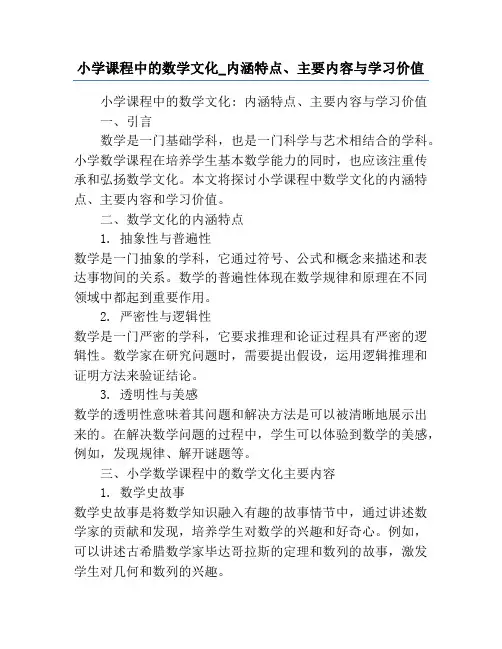 小学课程中的数学文化_内涵特点、主要内容与学习价值

小学课程中的数学文化：内涵特点、主要内容与学习价值

一、引言

数学是一门基础学科，也是一门科学与艺术相结合的学科。小学数学课程在培养学生基本数学能力的同时，也应该注重传承和弘扬数学文化。本文将探讨小学课程中数学文化的内涵特点、主要内容和学习价值。

二、数学文化的内涵特点

1. 抽象性与普遍性

数学是一门抽象的学科，它通过符号、公式和概念来描述和表达事物间的关系。数学的普遍性体现在数学规律和原理在不同领域中都起到重要作用。

2. 严密性与逻辑性

数学是一门严密的学科，它要求推理和论证过程具有严密的逻辑性。数学家在研究问题时，需要提出假设，运用逻辑推理和证明方法来验证结论。

3. 透明性与美感

数学的透明性意味着其问题和解决方法是可以被清晰地展示出来的。在解决数学问题的过程中，学生可以体验到数学的美感，例如，发现规律、解开谜题等。

三、小学数学课程中的数学文化主要内容

1. 数学史故事

数学史故事是将数学知识融入有趣的故事情节中，通过讲述数学家的贡献和发现，培养学生对数学的兴趣和好奇心。例如，可以讲述古希腊数学家毕达哥拉斯的定理和数列的故事，激发学生对几何和数列的兴趣。